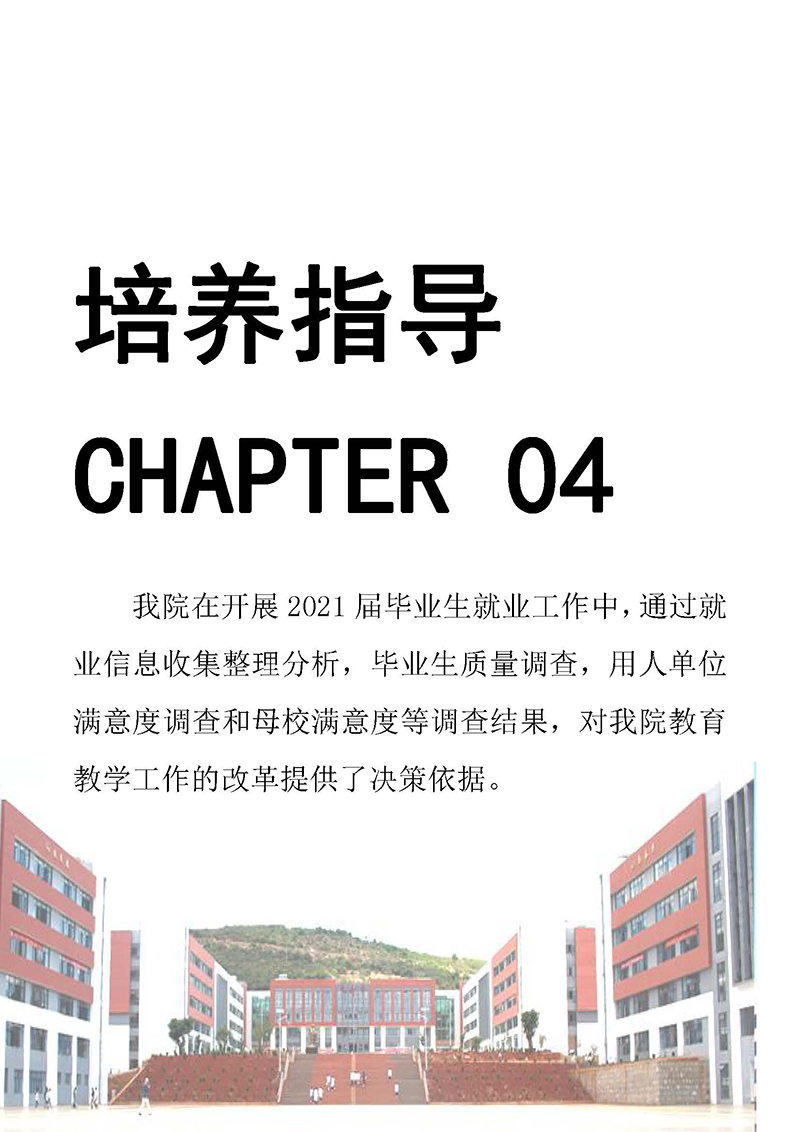 培养指导

CHAPTER 04

我院在开展2021届毕业生就业工作中，通过就业信息收集整理分析，毕业生质量调查，用人单位满意度调查和母校满意度等调查结果，对我院教育教学工作的改革提供了决策依据。